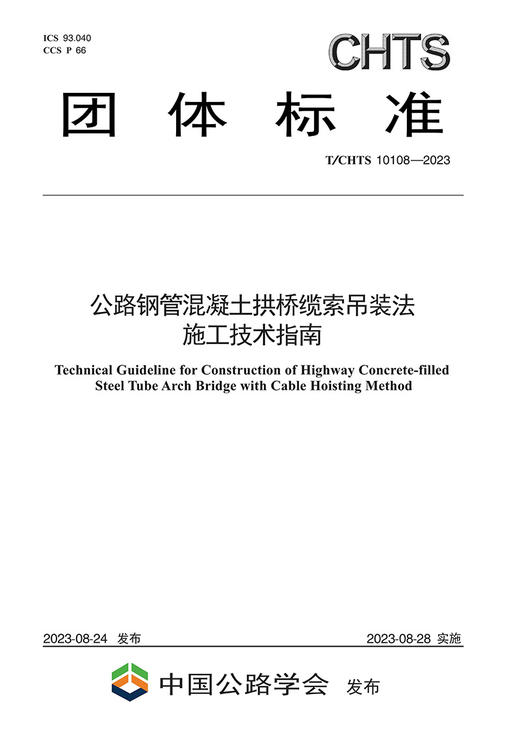 ICS 93.040
CCS P 66

CHTS

团 体 标 准

T/CHTS 10108—2023

公路钢管混凝土拱桥缆索吊装法
施工技术指南

Technical Guideline for Construction of Highway Concrete-filled Steel Tube Arch Bridge with Cable Hoisting Method

2023-08-24 发布

2023-08-28 实施

中国公路学会 发布